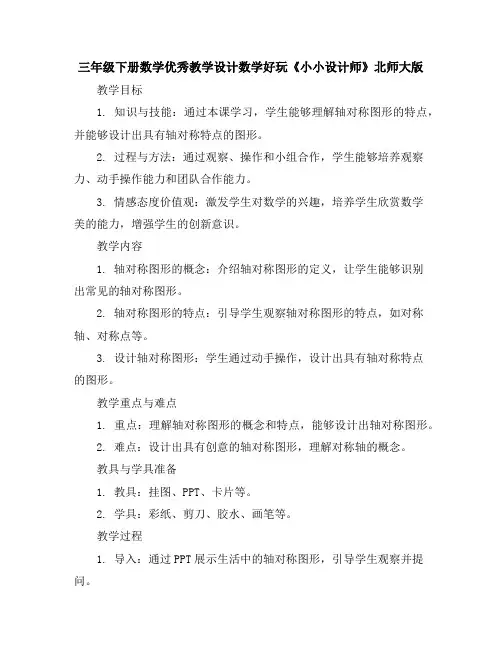 三年级下册数学优秀教学设计数学好玩《小小设计师》北师大版

教学目标

1. 知识与技能：通过本课学习，学生能够理解轴对称图形的特点，并能够设计出具有轴对称特点的图形。

2. 过程与方法：通过观察、操作和小组合作，学生能够培养观察力、动手操作能力和团队合作能力。

3. 情感态度价值观：激发学生对数学的兴趣，培养学生欣赏数学美的能力，增强学生的创新意识。

教学内容

1. 轴对称图形的概念：介绍轴对称图形的定义，让学生能够识别出常见的轴对称图形。

2. 轴对称图形的特点：引导学生观察轴对称图形的特点，如对称轴、对称点等。

3. 设计轴对称图形：学生通过动手操作，设计出具有轴对称特点的图形。

教学重点与难点

1. 重点：理解轴对称图形的概念和特点，能够设计出轴对称图形。

2. 难点：设计出具有创意的轴对称图形，理解对称轴的概念。

教具与学具准备

1. 教具：挂图、PPT、卡片等。

2. 学具：彩纸、剪刀、胶水、画笔等。

教学过程

1. 导入：通过PPT展示生活中的轴对称图形，引导学生观察并提问。